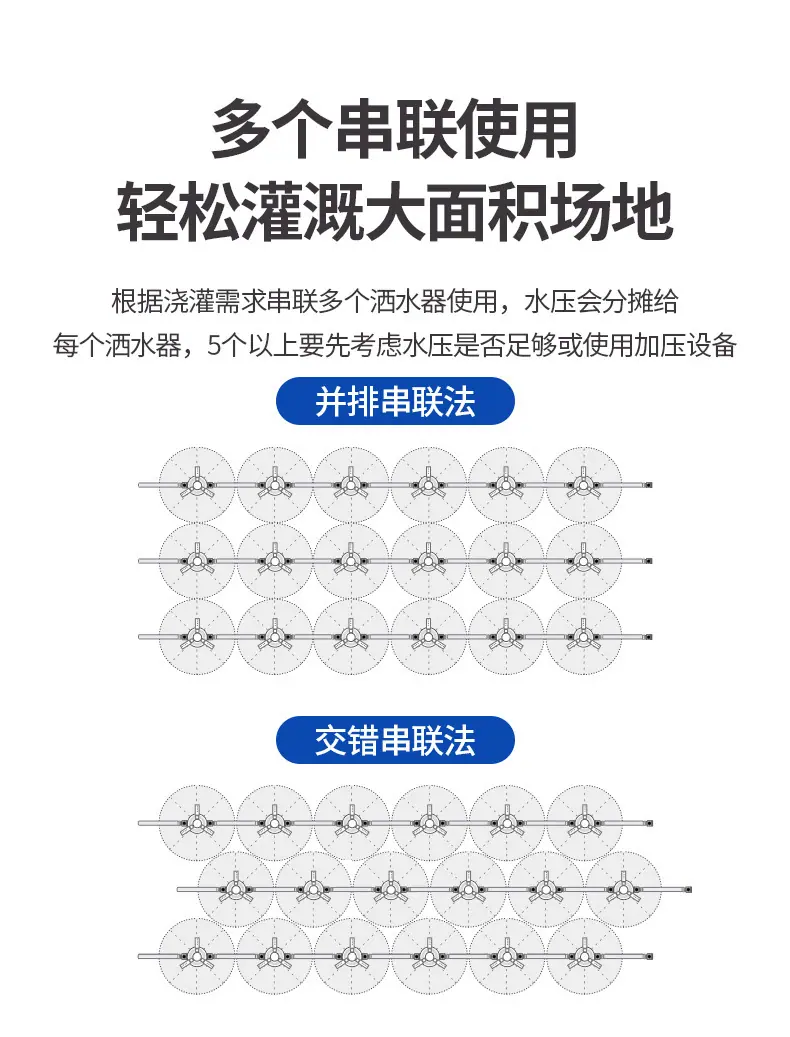 多个串联使用
轻松灌溉大面积场地

根据浇灌需求串联多个洒水器使用，水压会分摊给每个洒水器，5个以上要先考虑水压是否足够或使用加压设备

并排串联法

交错串联法